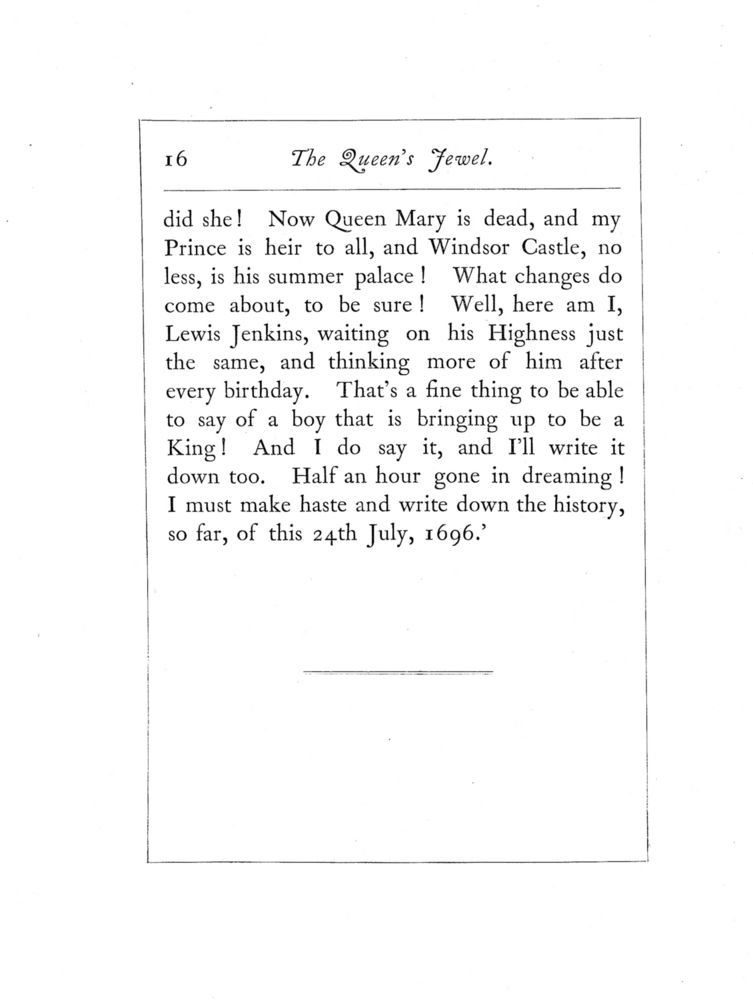 16 The Queen's Jewel.

did she! Now Queen Mary is dead, and my Prince is heir to all, and Windsor Castle, no less, is his summer palace! What changes do come about, to be sure! Well, here am I, Lewis Jenkins, waiting on his Highness just the same, and thinking more of him after every birthday. That's a fine thing to be able to say of a boy that is bringing up to be a King! And I do say it, and I'll write it down too. Half an hour gone in dreaming! I must make haste and write down the history, so far, of this 24th July, 1696.'